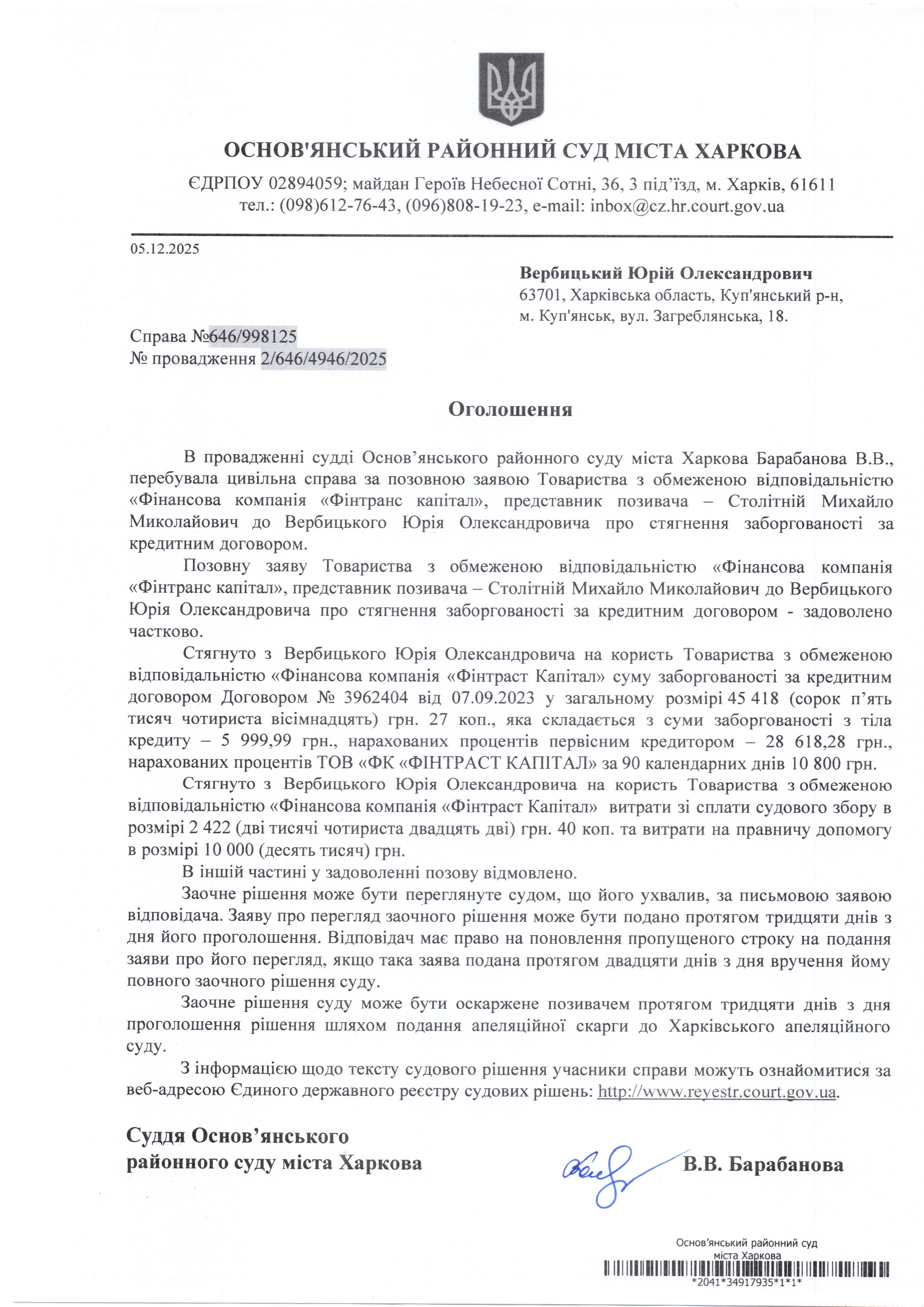 ОСНОВ'ЯНСЬКИЙ РАЙОННИЙ СУД МІСТА ХАРКОВА

ЄДРПОУ 02894059; майдан Героїв Небесної Сотні, 36, 3 під'їзд, м. Харків, 61611
тел.: (098)612-76-43, (096)808-19-23, e-mail: inbox@cz.hr.court.gov.ua

05.12.2025

Вербицький Юрій Олександрович
63701, Харківська область, Куп'янський р-н, м. Куп'янськ, вул. Загреблянська, 18.

Справа №646/998125
№ провадження 2/646/4946/2025

Оголошення

В провадженні судді Основ'янського районного суду міста Харкова Барабанова В.В., перебувала цивільна справа за позовною заявою Товариства з обмеженою відповідальністю «Фінансова компанія «Фінтранс капітал», представник позивача – Столітній Михайло Миколайович до Вербицького Юрія Олександровича про стягнення заборгованості за кредитним договором.

Позовну заяву Товариства з обмеженою відповідальністю «Фінансова компанія «Фінтранс капітал», представник позивача – Столітній Михайло Миколайович до Вербицького Юрія Олександровича про стягнення заборгованості за кредитним договором - задоволено частково.

Стягнуто з Вербицького Юрія Олександровича на користь Товариства з обмеженою відповідальністю «Фінансова компанія «Фінтраст Капітал» суму заборгованості за кредитним договором Договором № 3962404 від 07.09.2023 у загальному розмірі 45 418 (сорок п'ять тисяч чотириста вісімнадцять) грн. 27 коп., яка складається з суми заборгованості з тіла кредиту – 5 999,99 грн., нарахованих процентів первісним кредитором – 28 618,28 грн., нарахованих процентів ТОВ «ФК «ФІНТРАСТ КАПІТАЛ» за 90 календарних днів 10 800 грн.

Стягнуто з Вербицького Юрія Олександровича на користь Товариства з обмеженою відповідальністю «Фінансова компанія «Фінтраст Капітал» витрати зі сплати судового збору в розмірі 2 422 (дві тисячі чотириста двадцять дві) грн. 40 коп. та витрати на правничу допомогу в розмірі 10 000 (десять тисяч) грн.

В іншій частині у задоволенні позову відмовлено.

Заочне рішення може бути переглянуте судом, що його ухвалив, за письмовою заявою відповідача. Заяву про перегляд заочного рішення може бути подано протягом тридцяти днів з дня його проголошення. Відповідач має право на поновлення пропущеного строку на подання заяви про його перегляд, якщо така заява подана протягом двадцяти днів з дня вручення йому повного заочного рішення суду.

Заочне рішення суду може бути оскаржене позивачем протягом тридцяти днів з дня проголошення рішення шляхом подання апеляційної скарги до Харківського апеляційного суду.

З інформацією щодо тексту судового рішення учасники справи можуть ознайомитися за веб-адресою Єдиного державного реєстру судових рішень: http://www.reyestr.court.gov.ua.

Суддя Основ'янського
районного суду міста Харкова

В.В. Барабанова

Основ'янський районний суд
міста Харкова
*2041*34917935*1*1*